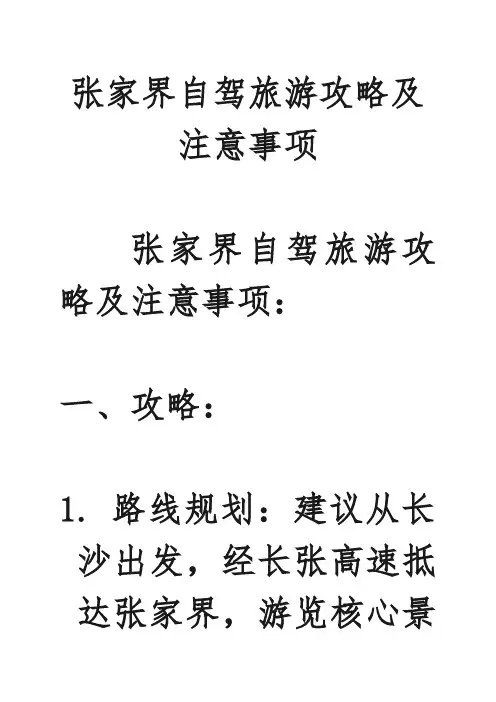 张家界自驾旅游攻略及注意事项

张家界自驾旅游攻略及注意事项：

一、攻略：

1.路线规划：建议从长沙出发，经长张高速抵达张家界，游览核心景